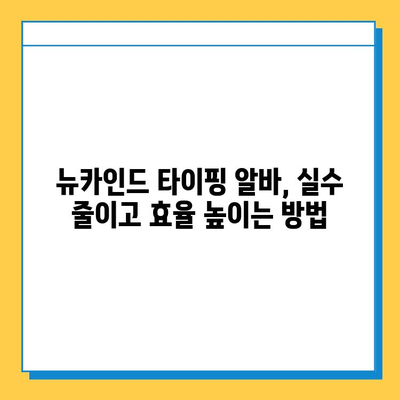 뉴카인드 타이핑 알바, 실수 줄이고 효율 높이는 방법